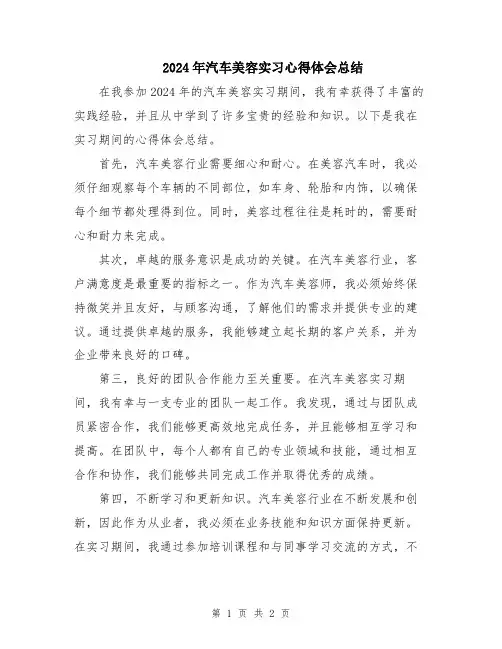 2024年汽车美容实习心得体会总结

在我参加2024年的汽车美容实习期间，我有幸获得了丰富的实践经验，并且从中学到了许多宝贵的经验和知识。以下是我在实习期间的心得体会总结。

首先，汽车美容行业需要细心和耐心。在美容汽车时，我必须仔细观察每个车辆的不同部位，如车身、轮胎和内饰，以确保每个细节都处理得到位。同时，美容过程往往是耗时的，需要耐心和耐力来完成。

其次，卓越的服务意识是成功的关键。在汽车美容行业，客户满意度是最重要的指标之一。作为汽车美容师，我必须始终保持微笑并且友好，与顾客沟通，了解他们的需求并提供专业的建议。通过提供卓越的服务，我能够建立起长期的客户关系，并为企业带来良好的口碑。

第三，良好的团队合作能力至关重要。在汽车美容实习期间，我有幸与一支专业的团队一起工作。我发现，通过与团队成员紧密合作，我们能够更高效地完成任务，并且能够相互学习和提高。在团队中，每个人都有自己的专业领域和技能，通过相互合作和协作，我们能够共同完成工作并取得优秀的成绩。

第四，不断学习和更新知识。汽车美容行业在不断发展和创新，因此作为从业者，我必须在业务技能和知识方面保持更新。在实习期间，我通过参加培训课程和与同事学习交流的方式，不

第 1 页 共 2 页